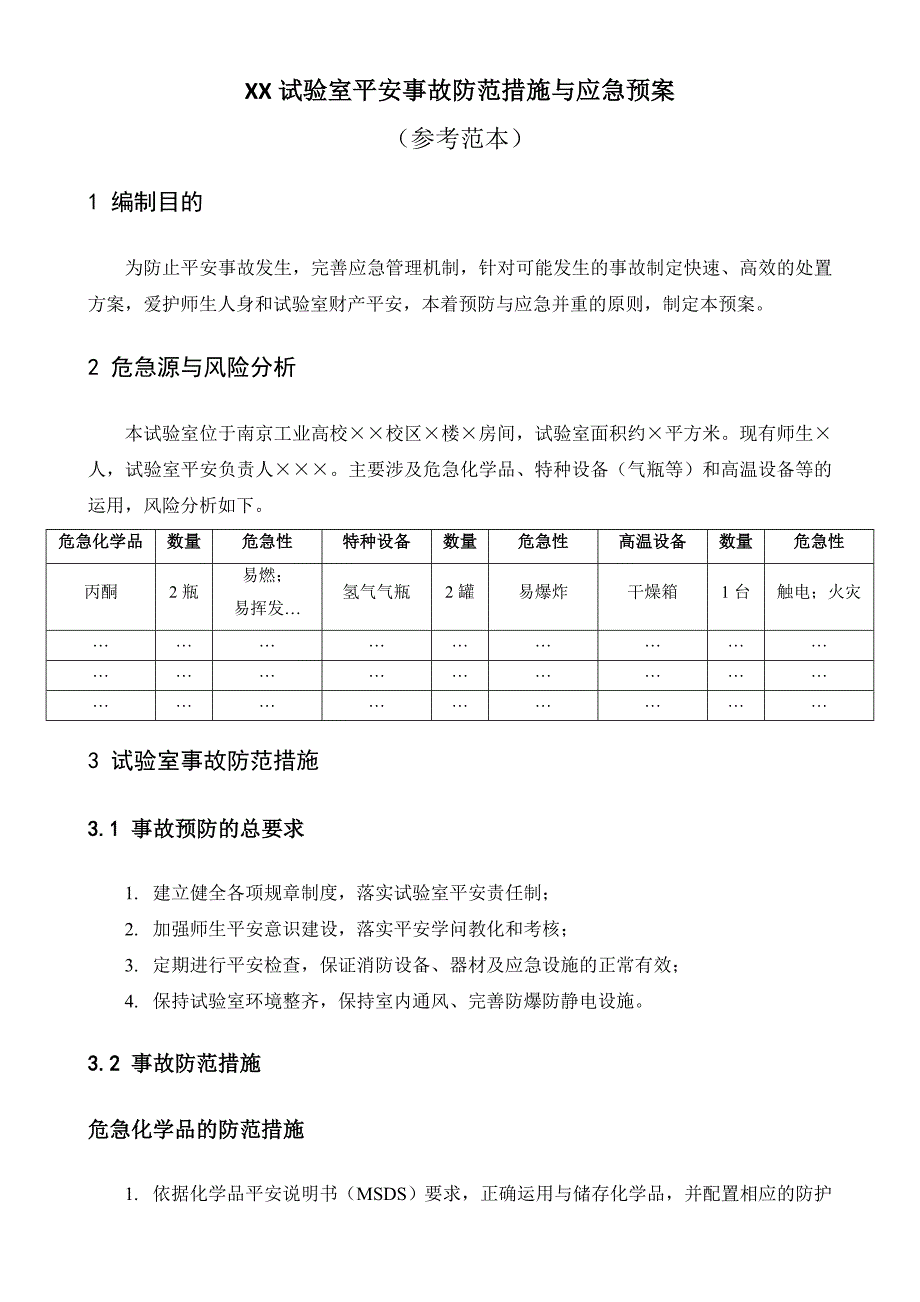 XX 试验室平安事故防范措施与应急预案

（参考范本）

1 编制目的

为防止平安事故发生，完善应急管理机制，针对可能发生的事故制定快速、高效的处置方案，爱护师生人身和试验室财产平安，本着预防与应急并重的原则，制定本预案。

2 危急源与风险分析

本试验室位于南京工业高校××校区×楼×房间，试验室面积约×平方米。现有师生×人，试验室平安负责人×××。主要涉及危急化学品、特种设备（气瓶等）和高温设备等的运用，风险分析如下。

| 危急化学品 | 数量 | 危急性 | 特种设备 | 数量 | 危急性 | 高温设备 | 数量 | 危急性 |
|---|---|---|---|---|---|---|---|---|
| 丙酮 | 2 瓶 | 易燃；易挥发… | 氢气气瓶 | 2 罐 | 易爆炸 | 干燥箱 | 1 台 | 触电；火灾 |
| … | … | … | … | … | … | … | … | … |
| … | … | … | … | … | … | … | … | … |
| … | … | … | … | … | … | … | … | … |

3 试验室事故防范措施

3.1 事故预防的总要求

1. 建立健全各项规章制度，落实试验室平安责任制；
2. 加强师生平安意识建设，落实平安学问教化和考核；
3. 定期进行平安检查，保证消防设备、器材及应急设施的正常有效；
4. 保持试验室环境整齐，保持室内通风、完善防爆防静电设施。

3.2 事故防范措施

危急化学品的防范措施

1. 依据化学品平安说明书（MSDS）要求，正确运用与储存化学品，并配置相应的防护